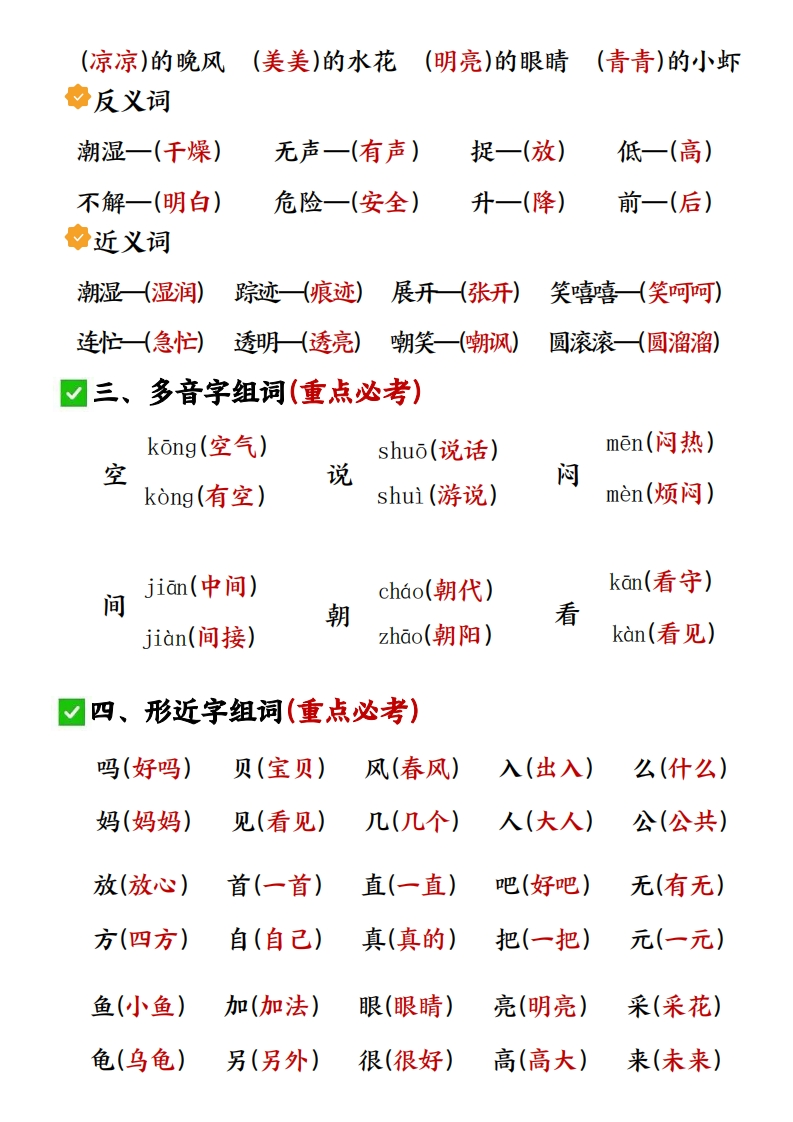 (凉凉)的晚风　(美美)的水花　(明亮)的眼睛　(青青)的小虾

反义词

潮湿—(干燥)　无声—(有声)　捉—(放)　低—(高)

不解—(明白)　危险—(安全)　升—(降)　前—(后)

近义词

潮湿—(湿润)　踪迹—(痕迹)　展开—(张开)　笑嘻嘻—(笑呵呵)

连忙—(急忙)　透明—(透亮)　嘲笑—(嘲讽)　圆滚滚—(圆溜溜)

三、多音字组词(重点必考)

空 kōng(空气) kòng(有空)　说 shuō(说话) shuì(游说)　闷 mēn(闷热) mèn(烦闷)

间 jiān(中间) jiàn(间接)　朝 cháo(朝代) zhāo(朝阳)　看 kān(看守) kàn(看见)

四、形近字组词(重点必考)

吗(好吗)　贝(宝贝)　风(春风)　入(出入)　么(什么)

妈(妈妈)　见(看见)　几(几个)　人(大人)　公(公共)

放(放心)　首(一首)　直(一直)　吧(好吧)　无(有无)

方(四方)　自(自己)　真(真的)　把(一把)　元(一元)

鱼(小鱼)　加(加法)　眼(眼睛)　亮(明亮)　采(采花)

龟(乌龟)　另(另外)　很(很好)　高(高大)　来(未来)